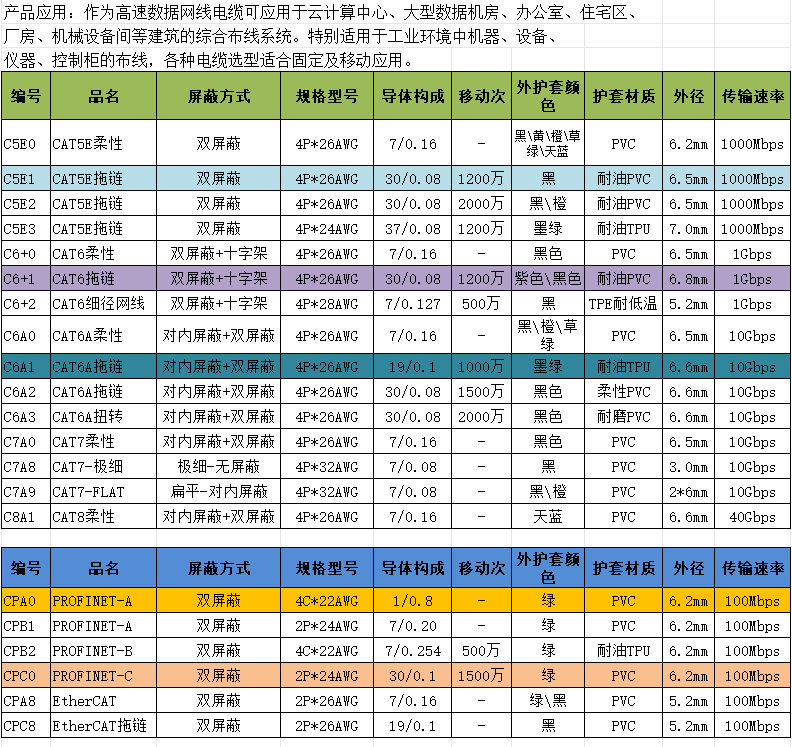 产品应用：作为高速数据网线电缆可应用于云计算中心、大型数据机房、办公室、住宅区、厂房、机械设备间等建筑的综合布线系统。特别适用于工业环境中机器、设备、仪器、控制柜的布线，各种电缆选型适合固定及移动应用。

| 编号 | 品名 | 屏蔽方式 | 规格型号 | 导体构成 | 移动次 | 外护套颜色 | 护套材质 | 外径 | 传输速率 |
|---|---|---|---|---|---|---|---|---|---|
| C5E0 | CAT5E柔性 | 双屏蔽 | 4P*26AWG | 7/0.16 | - | 黑\黄\橙\草绿\天蓝 | PVC | 6.2mm | 1000Mbps |
| C5E1 | CAT5E拖链 | 双屏蔽 | 4P*26AWG | 30/0.08 | 1200万 | 黑 | 耐油PVC | 6.5mm | 1000Mbps |
| C5E2 | CAT5E拖链 | 双屏蔽 | 4P*26AWG | 30/0.08 | 2000万 | 黑\橙 | 耐油PVC | 6.5mm | 1000Mbps |
| C5E3 | CAT5E拖链 | 双屏蔽 | 4P*24AWG | 37/0.08 | 1200万 | 墨绿 | 耐油TPU | 7.0mm | 1000Mbps |
| C6+0 | CAT6柔性 | 双屏蔽+十字架 | 4P*26AWG | 7/0.16 | - | 黑色 | PVC | 6.5mm | 1Gbps |
| C6+1 | CAT6拖链 | 双屏蔽+十字架 | 4P*26AWG | 30/0.08 | 1200万 | 紫色\黑色 | 耐油PVC | 6.8mm | 1Gbps |
| C6+2 | CAT6细径网线 | 双屏蔽+十字架 | 4P*28AWG | 7/0.127 | 500万 | 黑 | TPE耐低温 | 5.2mm | 1Gbps |
| C6A0 | CAT6A柔性 | 对内屏蔽+双屏蔽 | 4P*26AWG | 7/0.16 | - | 黑\橙\草绿 | PVC | 6.5mm | 10Gbps |
| C6A1 | CAT6A拖链 | 对内屏蔽+双屏蔽 | 4P*26AWG | 19/0.1 | 1000万 | 墨绿 | 耐油TPU | 6.6mm | 10Gbps |
| C6A2 | CAT6A拖链 | 对内屏蔽+双屏蔽 | 4P*26AWG | 30/0.08 | 1500万 | 黑色 | 柔性PVC | 6.6mm | 10Gbps |
| C6A3 | CAT6A扭转 | 对内屏蔽+双屏蔽 | 4P*26AWG | 30/0.08 | 2000万 | 黑色 | 耐磨PVC | 6.6mm | 10Gbps |
| C7A0 | CAT7柔性 | 对内屏蔽+双屏蔽 | 4P*26AWG | 7/0.16 | - | 黑色 | PVC | 6.5mm | 10Gbps |
| C7A8 | CAT7-极细 | 极细-无屏蔽 | 4P*32AWG | 7/0.08 | - | 黑 | PVC | 3.0mm | 10Gbps |
| C7A9 | CAT7-FLAT | 扁平-对内屏蔽 | 4P*32AWG | 7/0.08 | - | 黑\橙 | PVC | 2*6mm | 10Gbps |
| C8A1 | CAT8柔性 | 对内屏蔽+双屏蔽 | 4P*26AWG | 7/0.16 | - | 天蓝 | PVC | 6.6mm | 40Gbps |

| 编号 | 品名 | 屏蔽方式 | 规格型号 | 导体构成 | 移动次 | 外护套颜色 | 护套材质 | 外径 | 传输速率 |
|---|---|---|---|---|---|---|---|---|---|
| CPA0 | PROFINET-A | 双屏蔽 | 4C*22AWG | 1/0.8 | - | 绿 | PVC | 6.2mm | 100Mbps |
| CPB1 | PROFINET-A | 双屏蔽 | 2P*24AWG | 7/0.20 | - | 绿 | PVC | 6.2mm | 100Mbps |
| CPB2 | PROFINET-B | 双屏蔽 | 4C*22AWG | 7/0.254 | 500万 | 绿 | 耐油TPU | 6.2mm | 100Mbps |
| CPC0 | PROFINET-C | 双屏蔽 | 2P*24AWG | 30/0.1 | 1500万 | 绿 | PVC | 6.2mm | 100Mbps |
| CPA8 | EtherCAT | 双屏蔽 | 2P*26AWG | 7/0.16 | - | 绿\黑 | PVC | 5.2mm | 100Mbps |
| CPC8 | EtherCAT拖链 | 双屏蔽 | 2P*26AWG | 19/0.1 | - | 黑 | PVC | 5.2mm | 100Mbps |